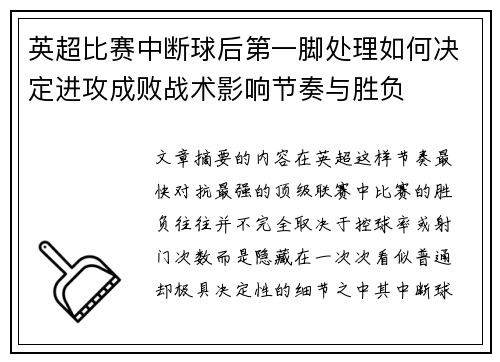 英超比赛中断球后第一脚处理如何决定进攻成败战术影响节奏与胜负

文章摘要的内容在英超这样节奏最快对抗最强的顶级联赛中比赛的胜负往往并不完全取决于控球率或射门次数而是隐藏在一次次看似普通却极具决定性的细节之中其中断球